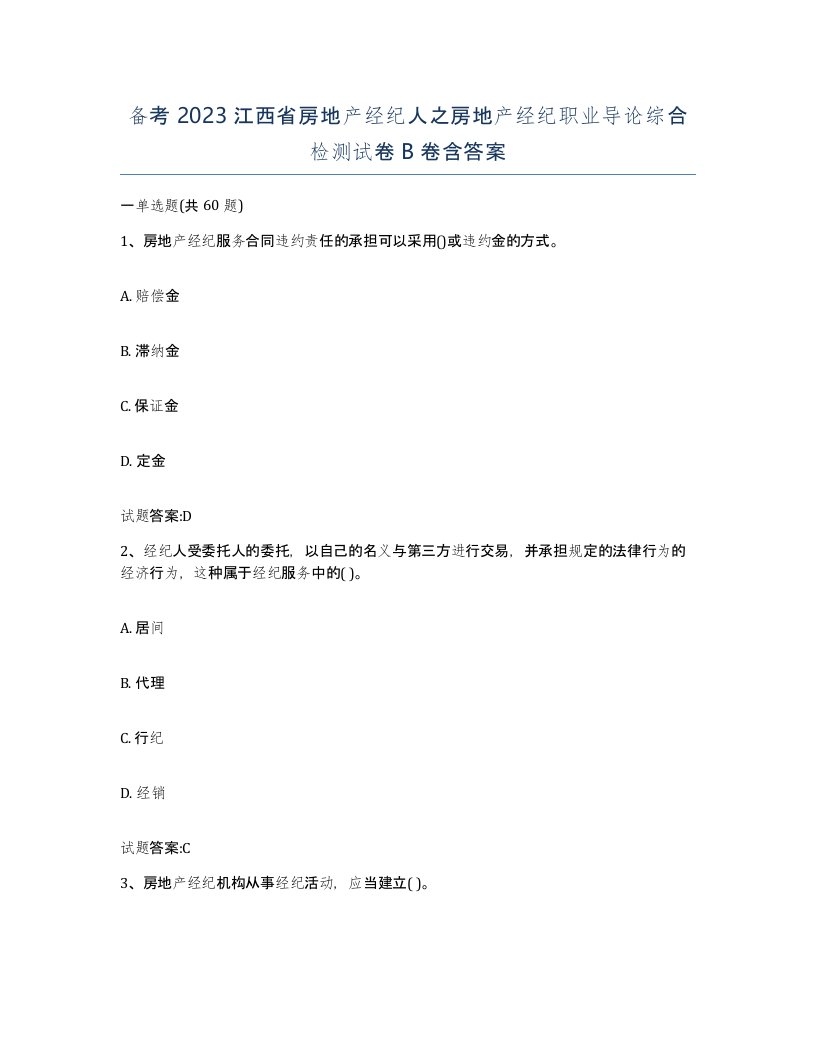 备考 2023 江西省房地产经纪人之房地产经纪职业导论综合检测试卷 B 卷含答案

一单选题(共 60 题)

1、房地产经纪服务合同违约责任的承担可以采用()或违约金的方式。

A. 赔偿金

B. 滞纳金

C. 保证金

D. 定金

试题答案:D

2、经纪人受委托人的委托，以自己的名义与第三方进行交易，并承担规定的法律行为的经济行为，这种属于经纪服务中的( )。

A. 居间

B. 代理

C. 行纪

D. 经销

试题答案:C

3、房地产经纪机构从事经纪活动，应当建立( )。